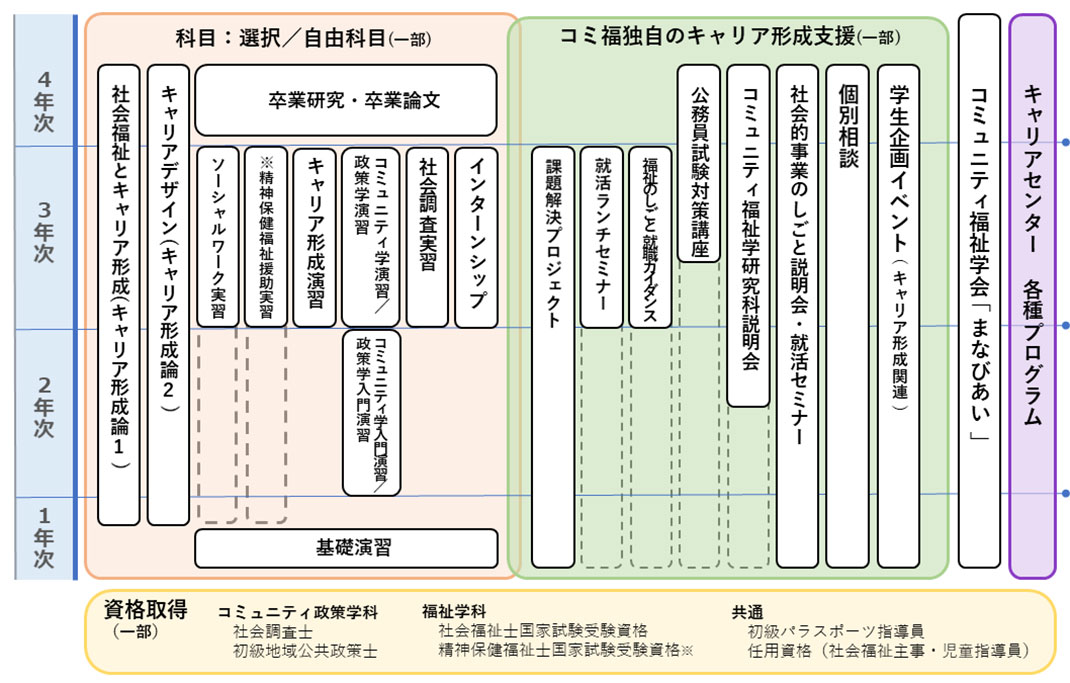 4年次
3年次
2年次
1年次

科目：選択／自由科目(一部)

社会福祉とキャリア形成(キャリア形成論1)

キャリアデザイン(キャリア形成論2)

卒業研究・卒業論文

ソーシャルワーク実習

※精神保健福祉援助実習

キャリア形成演習

コミュニティ学演習／政策学演習

社会調査実習

インターンシップ

コミュニティ学入門演習／政策学入門演習

基礎演習

コミ福独自のキャリア形成支援(一部)

課題解決プロジェクト

就活ランチセミナー

福祉のしごと就職ガイダンス

公務員試験対策講座

コミュニティ福祉学研究科説明会

社会的事業のしごと説明会・就活セミナー

個別相談

学生企画イベント（キャリア形成関連）

コミュニティ福祉学会「まなびあい」

キャリアセンター 各種プログラム

資格取得（一部）

コミュニティ政策学科
社会調査士
初級地域公共政策士

福祉学科
社会福祉士国家試験受験資格
精神保健福祉士国家試験受験資格※

共通
初級パラスポーツ指導員
任用資格（社会福祉主事・児童指導員）